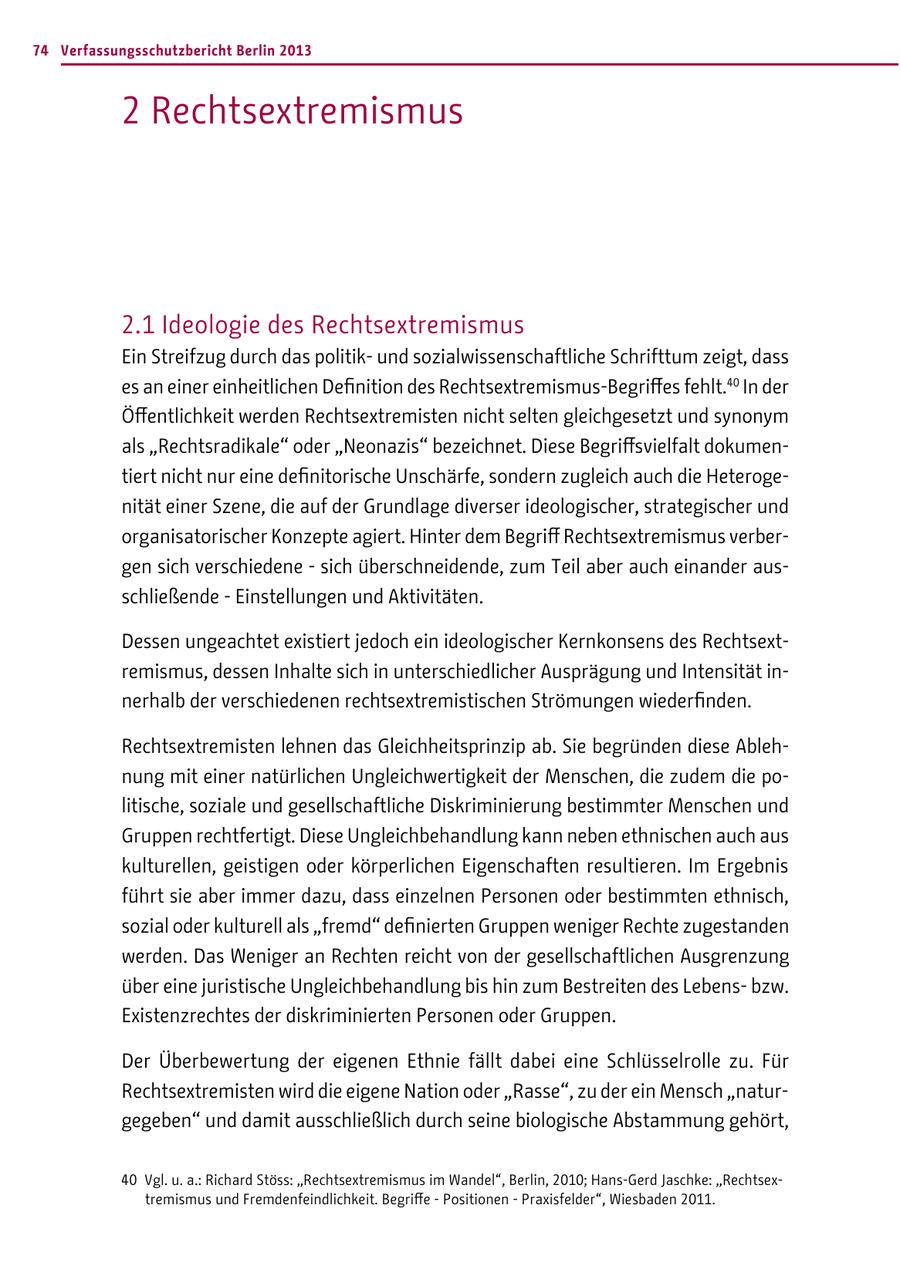 74 Verfassungsschutzbericht Berlin 2013

2 Rechtsextremismus

2.1 Ideologie des Rechtsextremismus

Ein Streifzug durch das politik- und sozialwissenschaftliche Schrifttum zeigt, dass es an einer einheitlichen Definition des Rechtsextremismus-Begriffes fehlt.$^{40}$ In der Öffentlichkeit werden Rechtsextremisten nicht selten gleichgesetzt und synonym als „Rechtsradikale“ oder „Neonazis“ bezeichnet. Diese Begriffsvielfalt dokumentiert nicht nur eine definitorische Unschärfe, sondern zugleich auch die Heterogenität einer Szene, die auf der Grundlage diverser ideologischer, strategischer und organisatorischer Konzepte agiert. Hinter dem Begriff Rechtsextremismus verbergen sich verschiedene - sich überschneidende, zum Teil aber auch einander ausschließende - Einstellungen und Aktivitäten.

Dessen ungeachtet existiert jedoch ein ideologischer Kernkonsens des Rechtsextremismus, dessen Inhalte sich in unterschiedlicher Ausprägung und Intensität innerhalb der verschiedenen rechtsextremistischen Strömungen wiederfinden.

Rechtsextremisten lehnen das Gleichheitsprinzip ab. Sie begründen diese Ablehnung mit einer natürlichen Ungleichwertigkeit der Menschen, die zudem die politische, soziale und gesellschaftliche Diskriminierung bestimmter Menschen und Gruppen rechtfertigt. Diese Ungleichbehandlung kann neben ethnischen auch aus kulturellen, geistigen oder körperlichen Eigenschaften resultieren. Im Ergebnis führt sie aber immer dazu, dass einzelnen Personen oder bestimmten ethnisch, sozial oder kulturell als „fremd“ definierten Gruppen weniger Rechte zugestanden werden. Das Weniger an Rechten reicht von der gesellschaftlichen Ausgrenzung über eine juristische Ungleichbehandlung bis hin zum Bestreiten des Lebens- bzw. Existenzrechtes der diskriminierten Personen oder Gruppen.

Der Überbewertung der eigenen Ethnie fällt dabei eine Schlüsselrolle zu. Für Rechtsextremisten wird die eigene Nation oder „Rasse“, zu der ein Mensch „naturgegeben“ und damit ausschließlich durch seine biologische Abstammung gehört,

40 Vgl. u. a.: Richard Stöss: „Rechtsextremismus im Wandel“, Berlin, 2010; Hans-Gerd Jaschke: „Rechtsextremismus und Fremdenfeindlichkeit. Begriffe - Positionen - Praxisfelder“, Wiesbaden 2011.